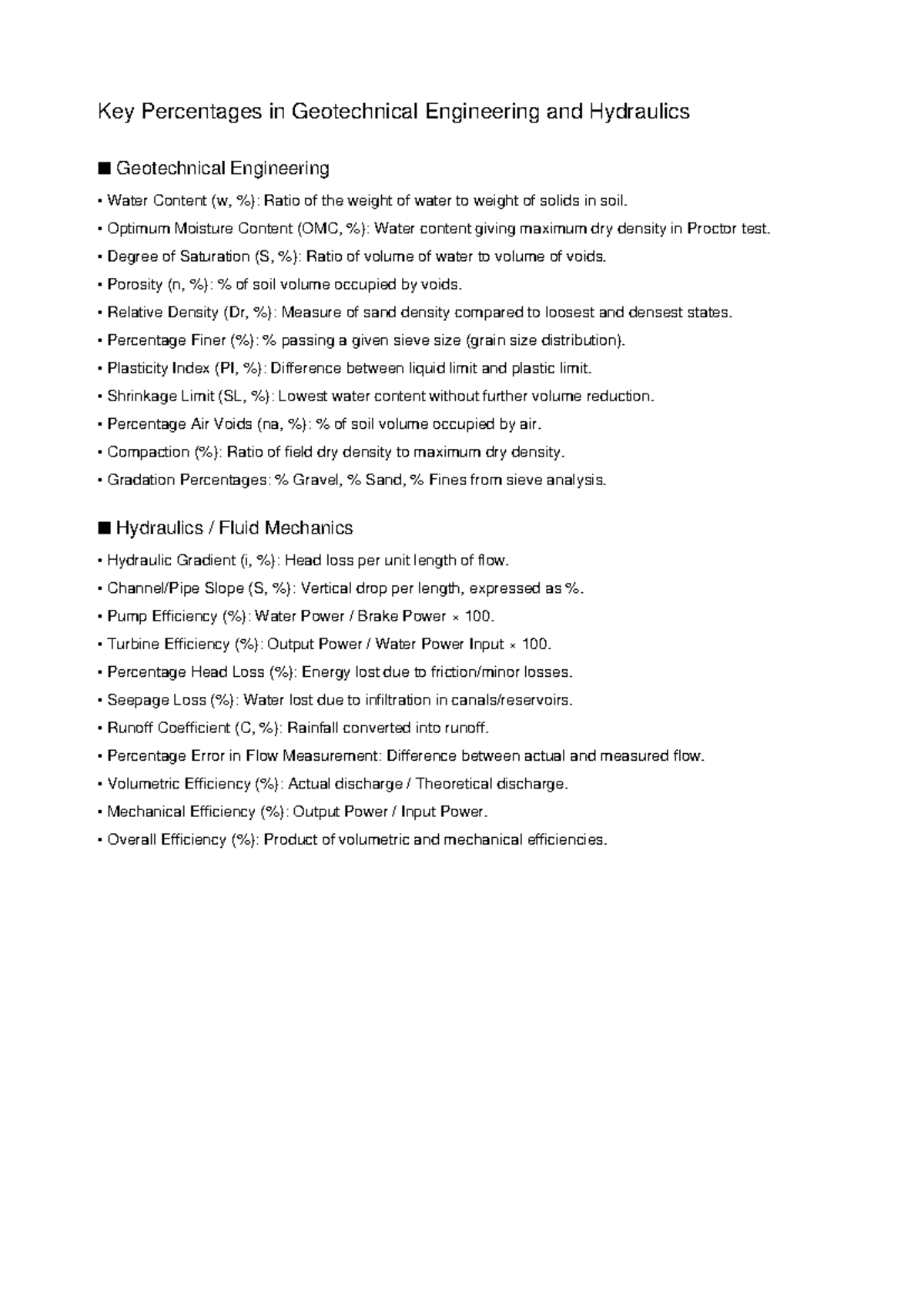 Key Percentages in Geotechnical Engineering and Hydraulics

■ Geotechnical Engineering

• Water Content (w, %): Ratio of the weight of water to weight of solids in soil.
• Optimum Moisture Content (OMC, %): Water content giving maximum dry density in Proctor test.
• Degree of Saturation (S, %): Ratio of volume of water to volume of voids.
• Porosity (n, %): % of soil volume occupied by voids.
• Relative Density (Dr, %): Measure of sand density compared to loosest and densest states.
• Percentage Finer (%): % passing a given sieve size (grain size distribution).
• Plasticity Index (PI, %): Difference between liquid limit and plastic limit.
• Shrinkage Limit (SL, %): Lowest water content without further volume reduction.
• Percentage Air Voids (na, %): % of soil volume occupied by air.
• Compaction (%): Ratio of field dry density to maximum dry density.
• Gradation Percentages: % Gravel, % Sand, % Fines from sieve analysis.

■ Hydraulics / Fluid Mechanics

• Hydraulic Gradient (i, %): Head loss per unit length of flow.
• Channel/Pipe Slope (S, %): Vertical drop per length, expressed as %.
• Pump Efficiency (%): Water Power / Brake Power × 100.
• Turbine Efficiency (%): Output Power / Water Power Input × 100.
• Percentage Head Loss (%): Energy lost due to friction/minor losses.
• Seepage Loss (%): Water lost due to infiltration in canals/reservoirs.
• Runoff Coefficient (C, %): Rainfall converted into runoff.
• Percentage Error in Flow Measurement: Difference between actual and measured flow.
• Volumetric Efficiency (%): Actual discharge / Theoretical discharge.
• Mechanical Efficiency (%): Output Power / Input Power.
• Overall Efficiency (%): Product of volumetric and mechanical efficiencies.